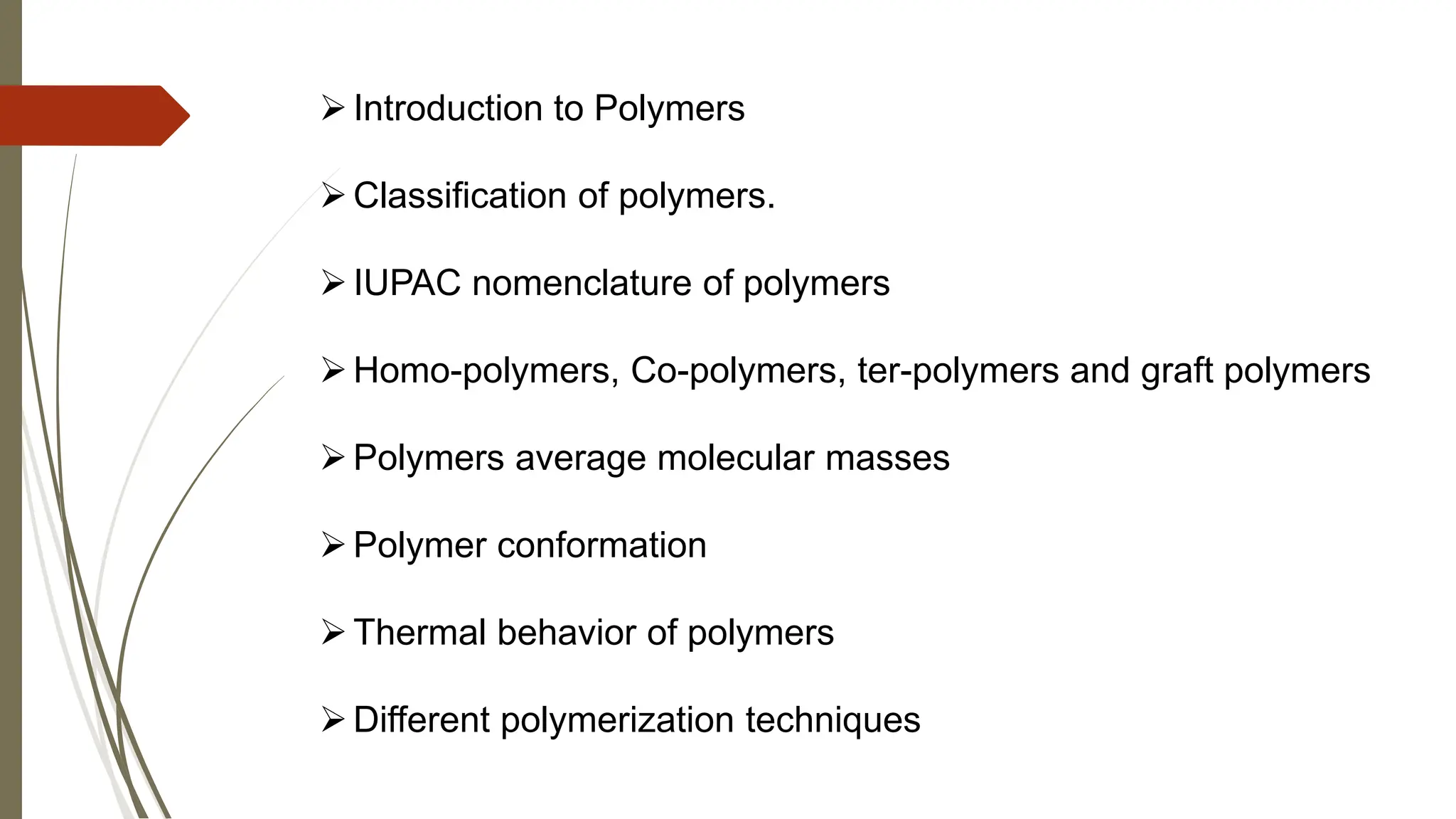 ➢ Introduction to Polymers

➢ Classification of polymers.

➢ IUPAC nomenclature of polymers

➢ Homo-polymers, Co-polymers, ter-polymers and graft polymers

➢ Polymers average molecular masses

➢ Polymer conformation

➢ Thermal behavior of polymers

➢ Different polymerization techniques